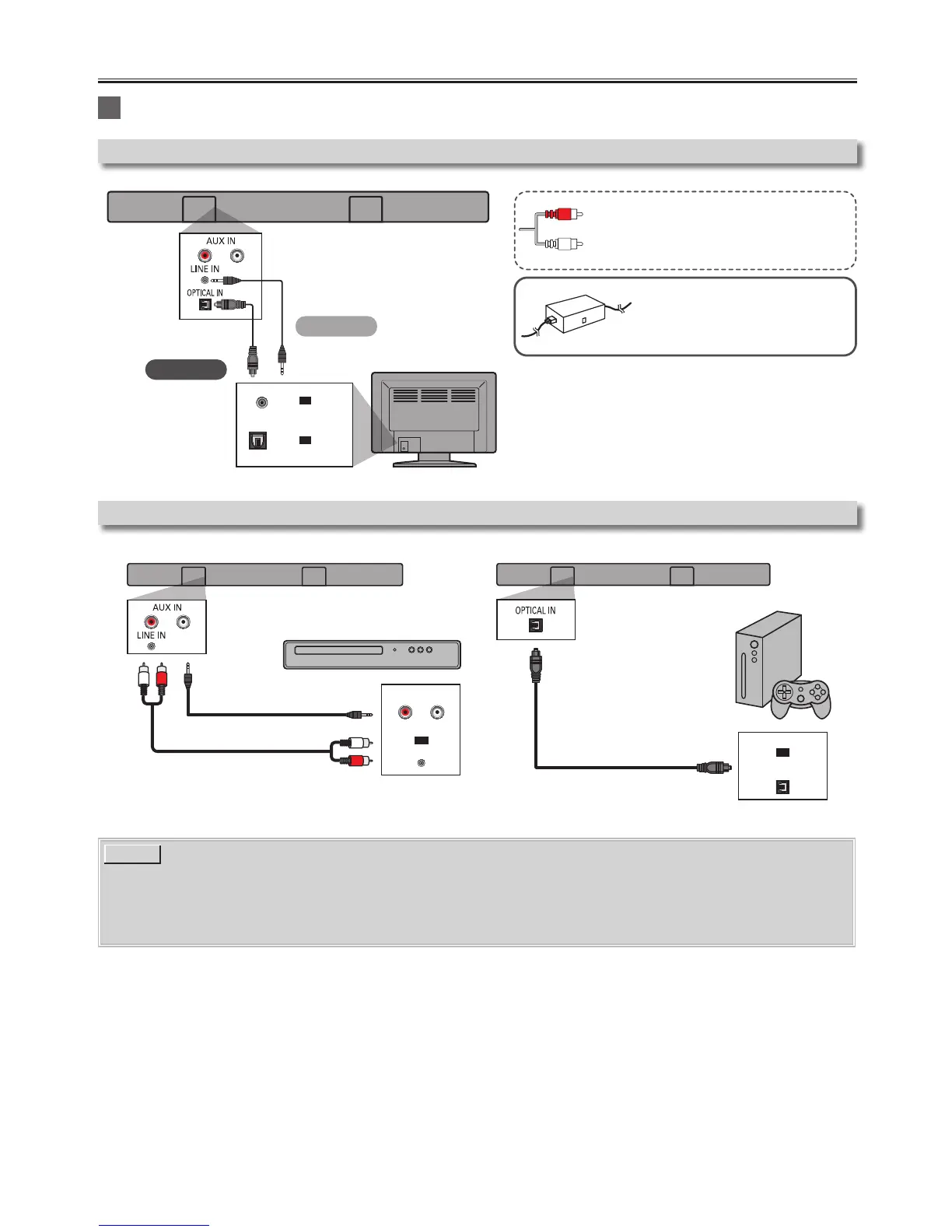 AUX IN

LINE IN

OPTICAL IN

AUX IN

LINE IN

OPTICAL IN